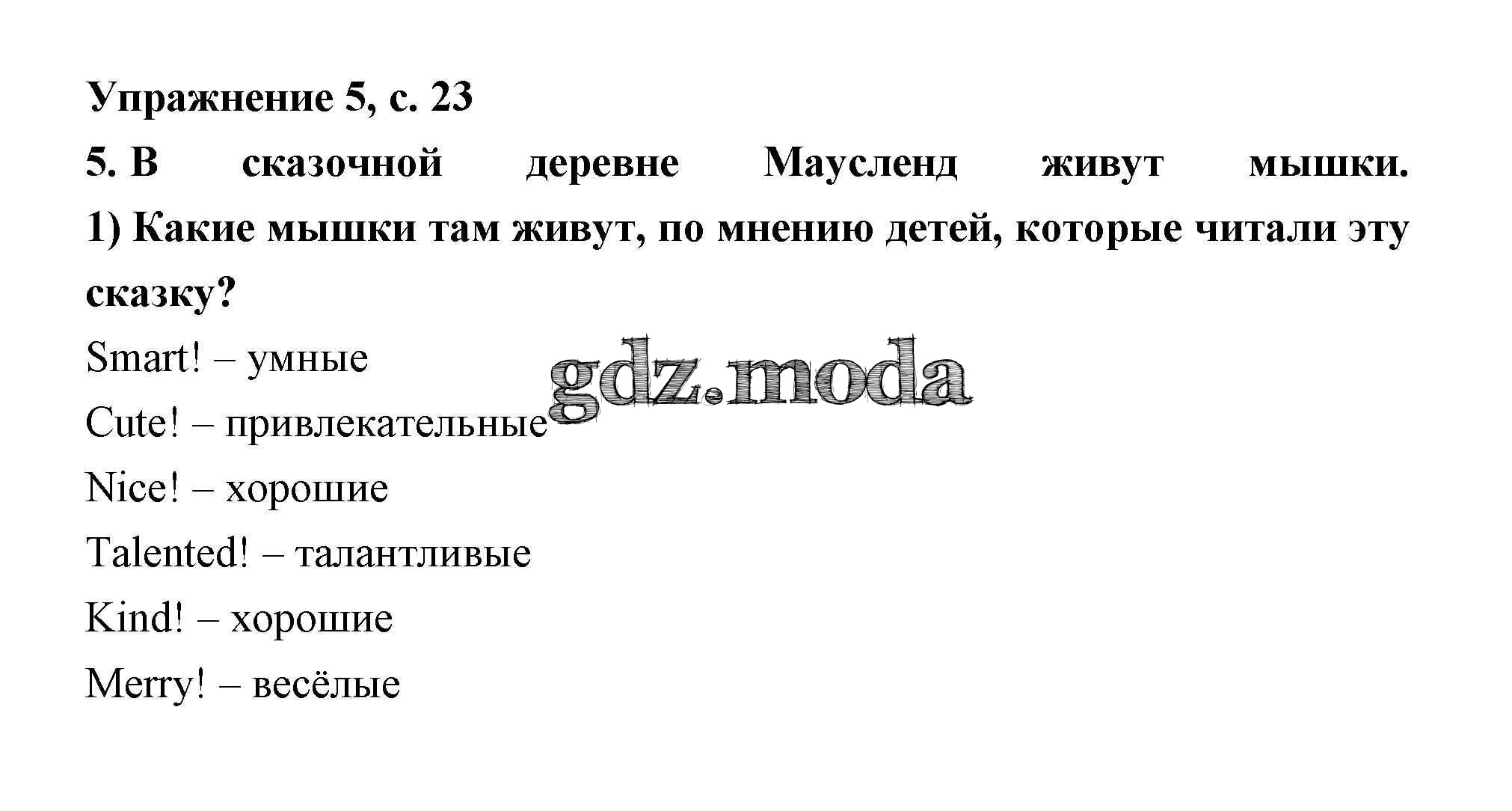 Упражнение 5, с. 23

5. В сказочной деревне Маусленд живут мышки.

1) Какие мышки там живут, по мнению детей, которые читали эту сказку?

Smart! – умные

Cute! – привлекательные

Nice! – хорошие

Talented! – талантливые

Kind! – хорошие

Merry! – весёлые

gdz.moda